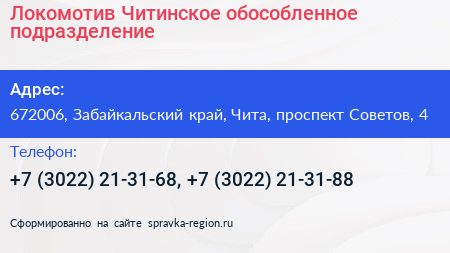 Локомотив Читинское обособленное подразделение

Адрес:

672006, Забайкальский край, Чита, проспект Советов, 4

Телефон:

+7 (3022) 21-31-68, +7 (3022) 21-31-88

Сформированно на сайте spravka-region.ru